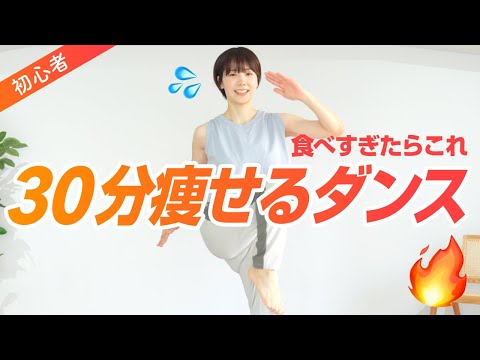 初心者

食べすぎたらこれ

30分痩せるダンス